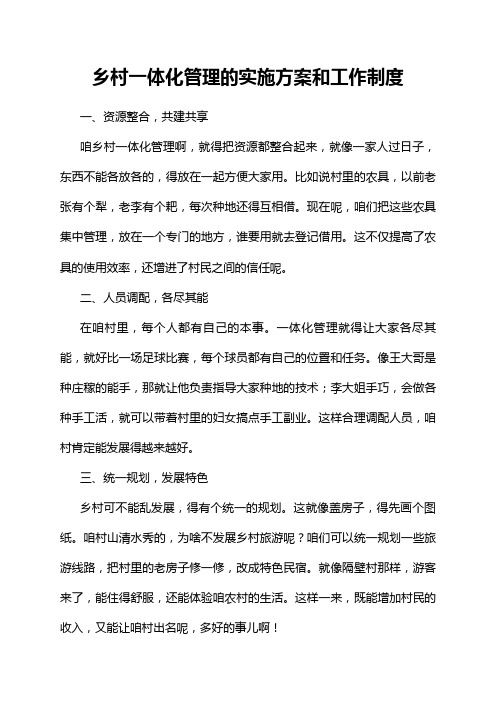 乡村一体化管理的实施方案和工作制度

一、资源整合，共建共享

咱乡村一体化管理啊，就得把资源都整合起来，就像一家人过日子，东西不能各放各的，得放在一起方便大家用。比如说村里的农具，以前老张有个犁，老李有个耙，每次种地还得互相借。现在呢，咱们把这些农具集中管理，放在一个专门的地方，谁要用就去登记借用。这不仅提高了农具的使用效率，还增进了村民之间的信任呢。

二、人员调配，各尽其能

在咱村里，每个人都有自己的本事。一体化管理就得让大家各尽其能，就好比一场足球比赛，每个球员都有自己的位置和任务。像王大哥是种庄稼的能手，那就让他负责指导大家种地的技术；李大姐手巧，会做各种手工活，就可以带着村里的妇女搞点手工副业。这样合理调配人员，咱村肯定能发展得越来越好。

三、统一规划，发展特色

乡村可不能乱发展，得有个统一的规划。这就像盖房子，得先画个图纸。咱村山清水秀的，为啥不发展乡村旅游呢？咱们可以统一规划一些旅游线路，把村里的老房子修一修，改成特色民宿。就像隔壁村那样，游客来了，能住得舒服，还能体验咱农村的生活。这样一来，既能增加村民的收入，又能让咱村出名呢，多好的事儿啊！